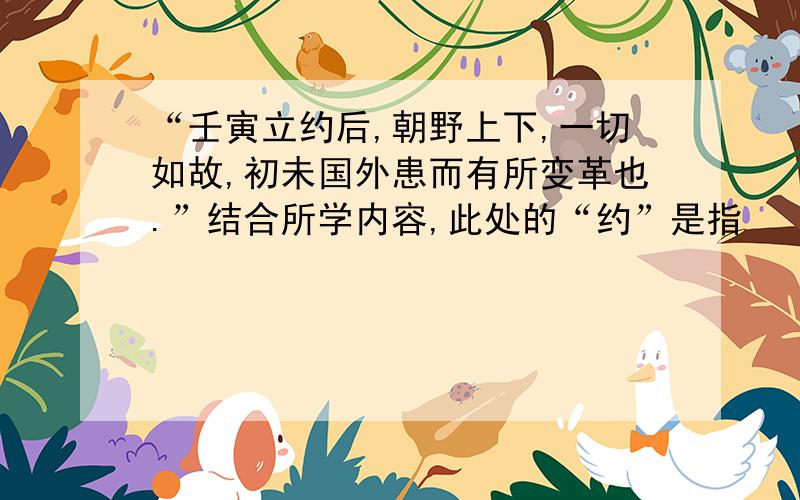 “壬寅立约后,朝野上下,一切如故,初未国外患而有所变革也.”结合所学内容,此处的“约”是指